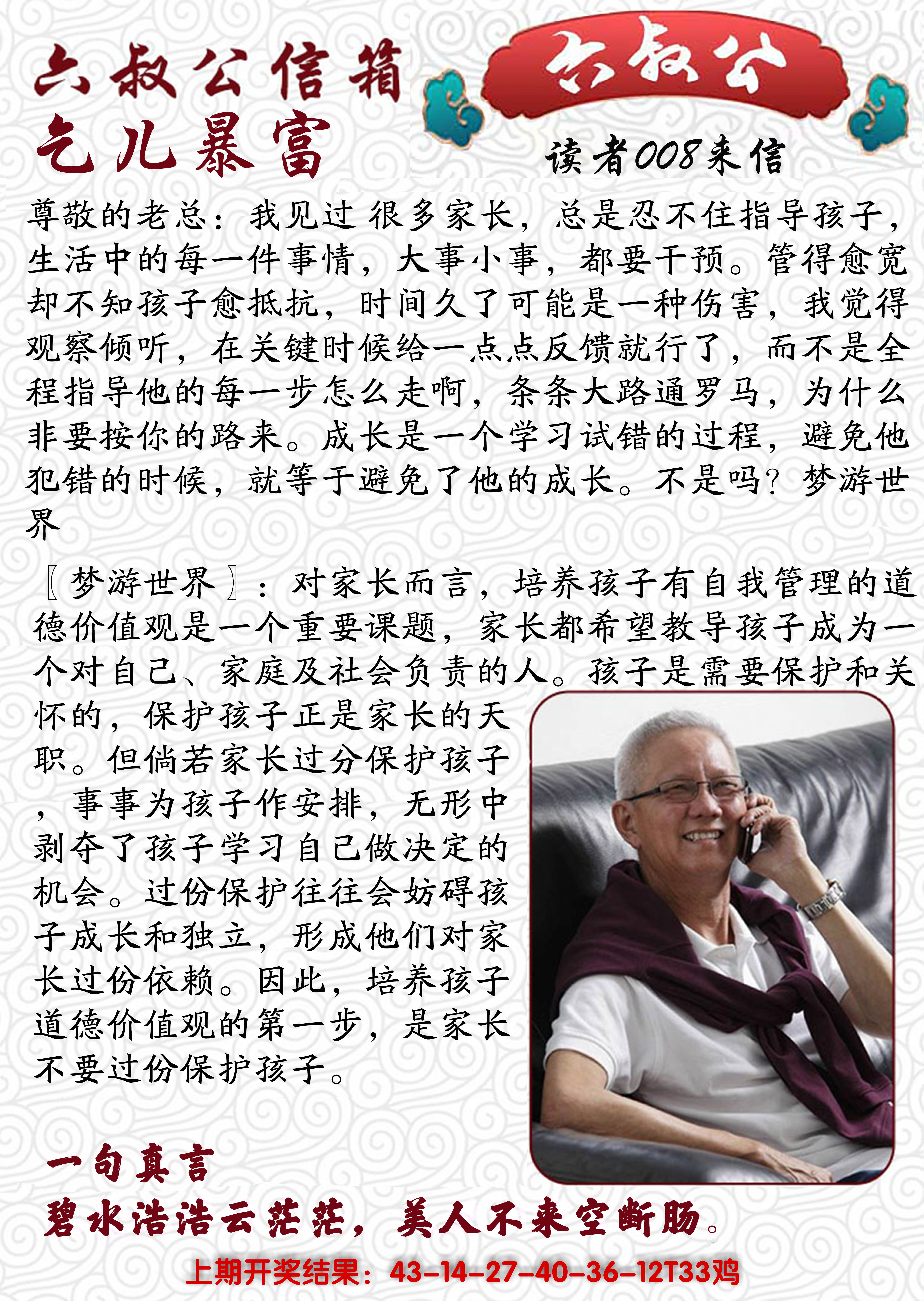 六叔公信箱
乞儿暴富

六叔公

读者008来信

尊敬的老总：我见过很多家长，总是忍不住指导孩子，生活中的每一件事情，大事小事，都要干预。管得愈宽却不知孩子愈抵抗，时间久了可能是一种伤害，我觉得观察倾听，在关键时候给一点点反馈就行了，而不是全程指导他的每一步怎么走啊，条条大路通罗马，为什么非要按你的路来。成长是一个学习试错的过程，避免他犯错的时候，就等于避免了他的成长。不是吗？梦游世界

〖梦游世界〗：对家长而言，培养孩子有自我管理的道德价值观是一个重要课题，家长都希望教导孩子成为一个对自己、家庭及社会负责的人。孩子是需要保护和关怀的，保护孩子正是家长的天职。但倘若家长过分保护孩子，事事为孩子作安排，无形中剥夺了孩子学习自己做决定的机会。过份保护往往会妨碍孩子成长和独立，形成他们对家长过份依赖。因此，培养孩子道德价值观的第一步，是家长不要过份保护孩子。

一句真言
碧水浩浩云茫茫，美人不来空断肠。

上期开奖结果：43-14-27-40-36-12T33鸡